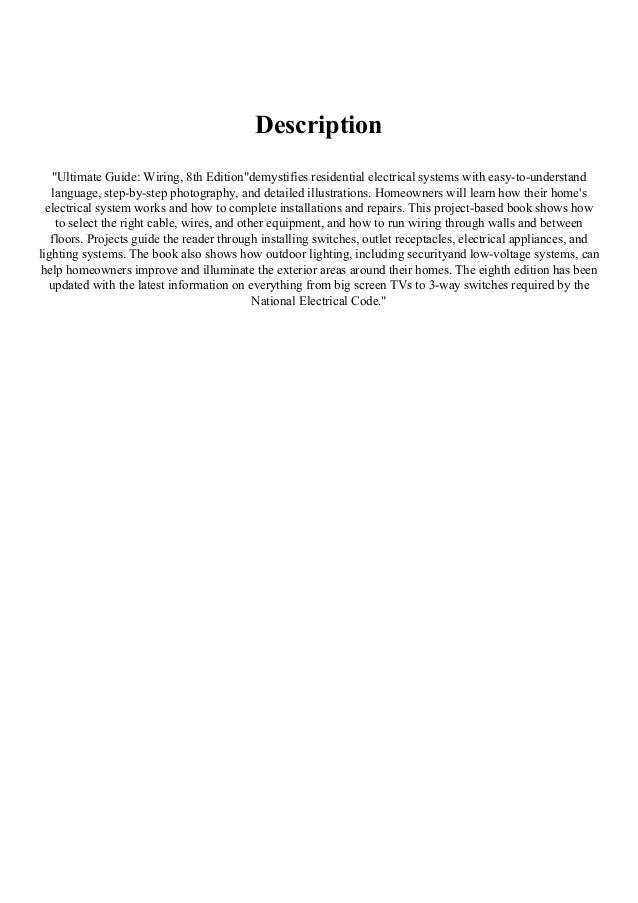 Description

"Ultimate Guide: Wiring, 8th Edition"demystifies residential electrical systems with easy-to-understand language, step-by-step photography, and detailed illustrations. Homeowners will learn how their home's electrical system works and how to complete installations and repairs. This project-based book shows how to select the right cable, wires, and other equipment, and how to run wiring through walls and between floors. Projects guide the reader through installing switches, outlet receptacles, electrical appliances, and lighting systems. The book also shows how outdoor lighting, including securityand low-voltage systems, can help homeowners improve and illuminate the exterior areas around their homes. The eighth edition has been updated with the latest information on everything from big screen TVs to 3-way switches required by the National Electrical Code."